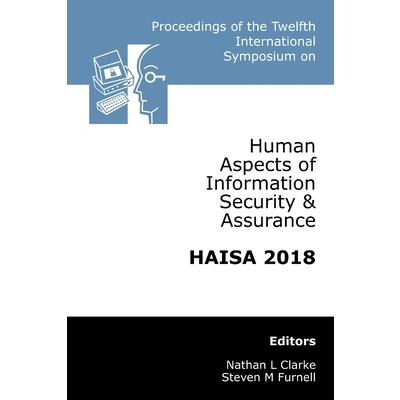 Proceedings of the Twelfth International Symposium on

Human Aspects of Information Security & Assurance

HAISA 2018

Editors

Nathan L Clarke
Steven M Furnell